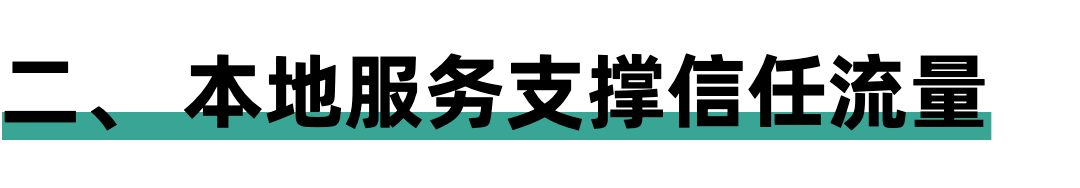 二、本地服务支撑信任流量